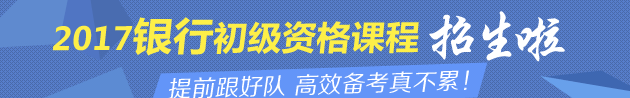 2017银行初级资格课程 招生啦

提前跟好队 高效备考真不累！